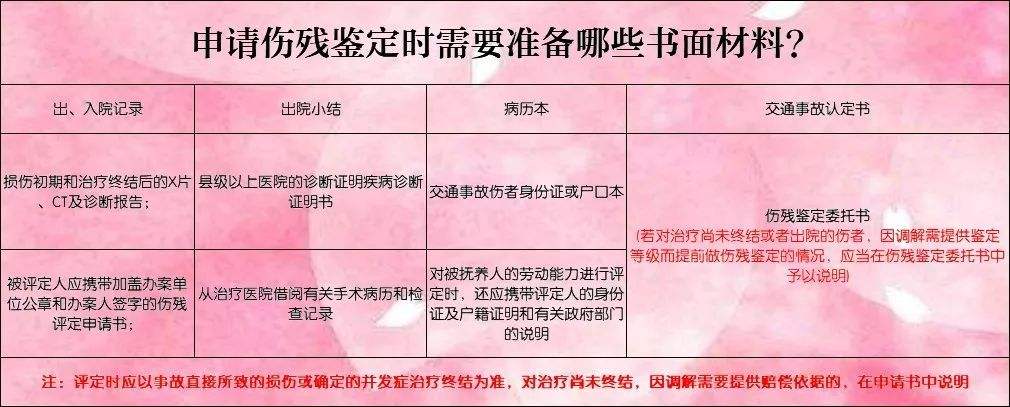 申请伤残鉴定时需要准备哪些书面材料？

| 出、入院记录 | 出院小结 | 病历本 | 交通事故认定书 |
|---|---|---|---|
| 损伤初期和治疗终结后的X片、CT及诊断报告； | 县级以上医院的诊断证明疾病诊断证明书 | 交通事故伤者身份证或户口本 | 伤残鉴定委托书 (若对治疗尚未终结或者出院的伤者，因调解需提供鉴定等级而提前做伤残鉴定的情况，应当在伤残鉴定委托书中予以说明) |
| 被评定人应携带加盖办案单位公章和办案人签字的伤残评定申请书； | 从治疗医院借阅有关手术病历和检查记录 | 对被抚养人的劳动能力进行评定时，还应携带评定人的身份证及户籍证明和有关政府部门的说明 | |

注：评定时应以事故直接所致的损伤或确定的并发症治疗终结为准，对治疗尚未终结，因调解需要提供赔偿依据的，在申请书中说明